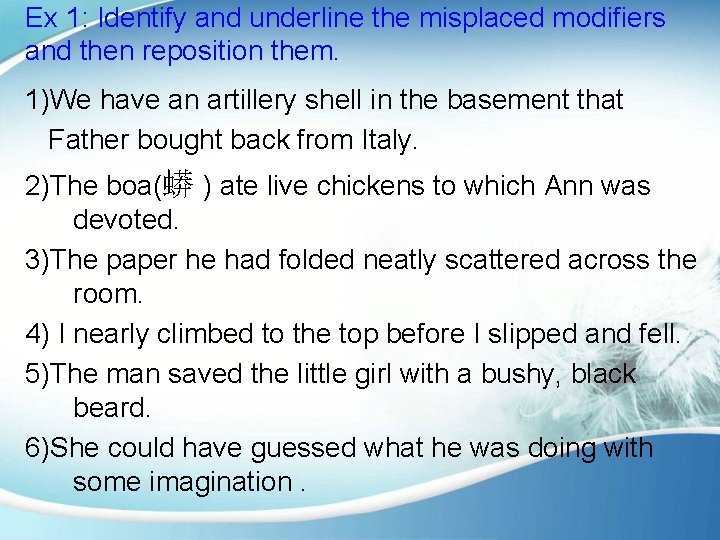 Ex 1: Identify and underline the misplaced modifiers and then reposition them.

1)We have an artillery shell in the basement that Father bought back from Italy.

2)The boa(蟒 ) ate live chickens to which Ann was devoted.

3)The paper he had folded neatly scattered across the room.

4) I nearly climbed to the top before I slipped and fell.

5)The man saved the little girl with a bushy, black beard.

6)She could have guessed what he was doing with some imagination .